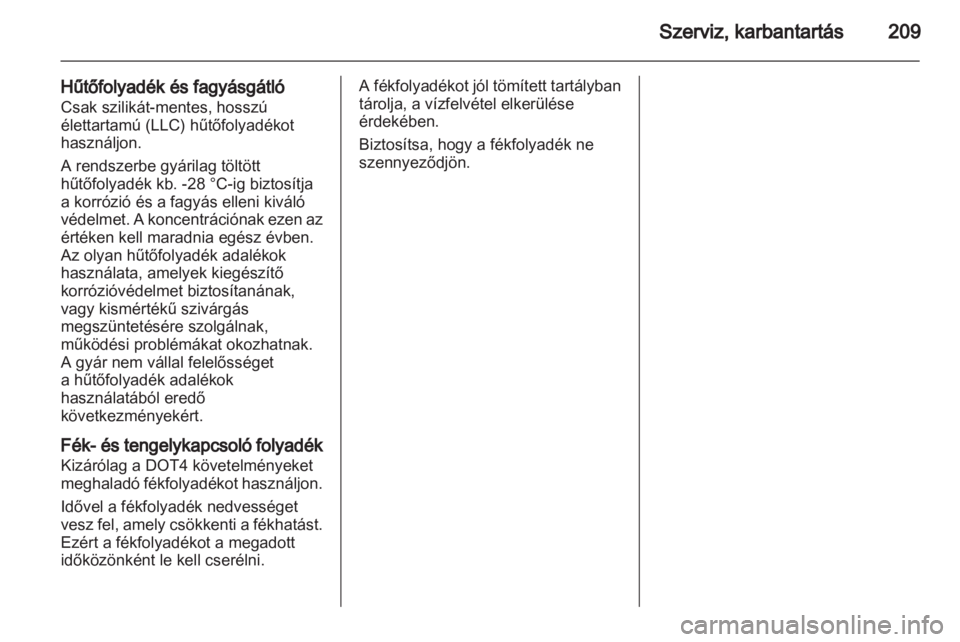 Szerviz, karbantartás 209

Hűtőfolyadék és fagyásgátló
Csak szilikát-mentes, hosszú élettartamú (LLC) hűtőfolyadékot használjon.

A rendszerbe gyárilag töltött hűtőfolyadék kb. -28 °C-ig biztosítja a korrózió és a fagyás elleni kiváló védelmet. A koncentrációnak ezen az értéken kell maradnia egész évben. Az olyan hűtőfolyadék adalékok használata, amelyek kiegészítő korrózióvédelmet biztosítanának, vagy kismértékű szivárgás megszüntetésére szolgálnak, működési problémákat okozhatnak. A gyár nem vállal felelősséget a hűtőfolyadék adalékok használatából eredő következményekért.

Fék- és tengelykapcsoló folyadék
Kizárólag a DOT4 követelményeket meghaladó fékfolyadékot használjon.

Idővel a fékfolyadék nedvességet vesz fel, amely csökkenti a fékhatást. Ezért a fékfolyadékot a megadott időközönként le kell cserélni.

A fékfolyadékot jól tömített tartályban tárolja, a vízfelvétel elkerülése érdekében.

Biztosítsa, hogy a fékfolyadék ne szennyeződjön.

carmanualsonline.info